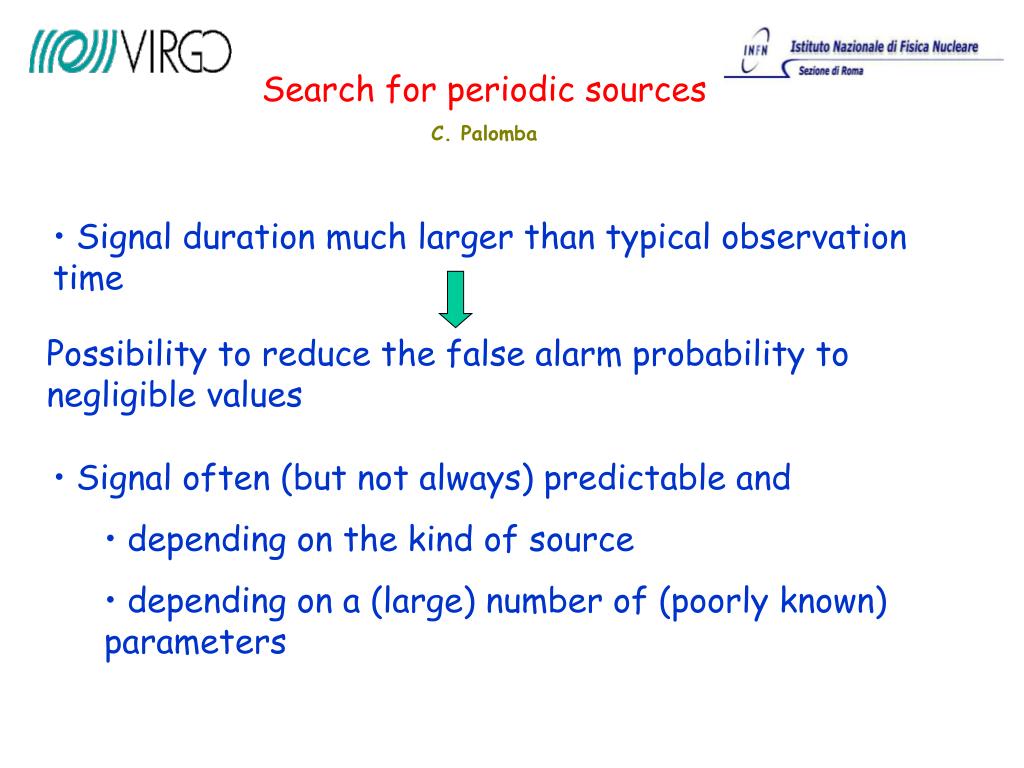 VIRGO

INFN Istituto Nazionale di Fisica Nucleare
Sezione di Roma

Search for periodic sources

C. Palomba

• Signal duration much larger than typical observation time

Possibility to reduce the false alarm probability to negligible values

• Signal often (but not always) predictable and

• depending on the kind of source

• depending on a (large) number of (poorly known) parameters